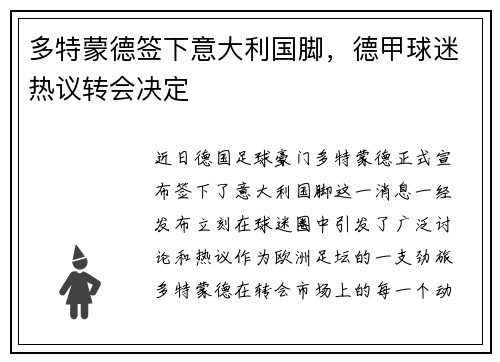 多特蒙德签下意大利国脚，德甲球迷热议转会决定

近日德国足球豪门多特蒙德正式宣布签下了意大利国脚这一消息一经发布立刻在球迷圈中引发了广泛讨论和热议作为欧洲足坛的一支劲旅多特蒙德在转会市场上的每一个动